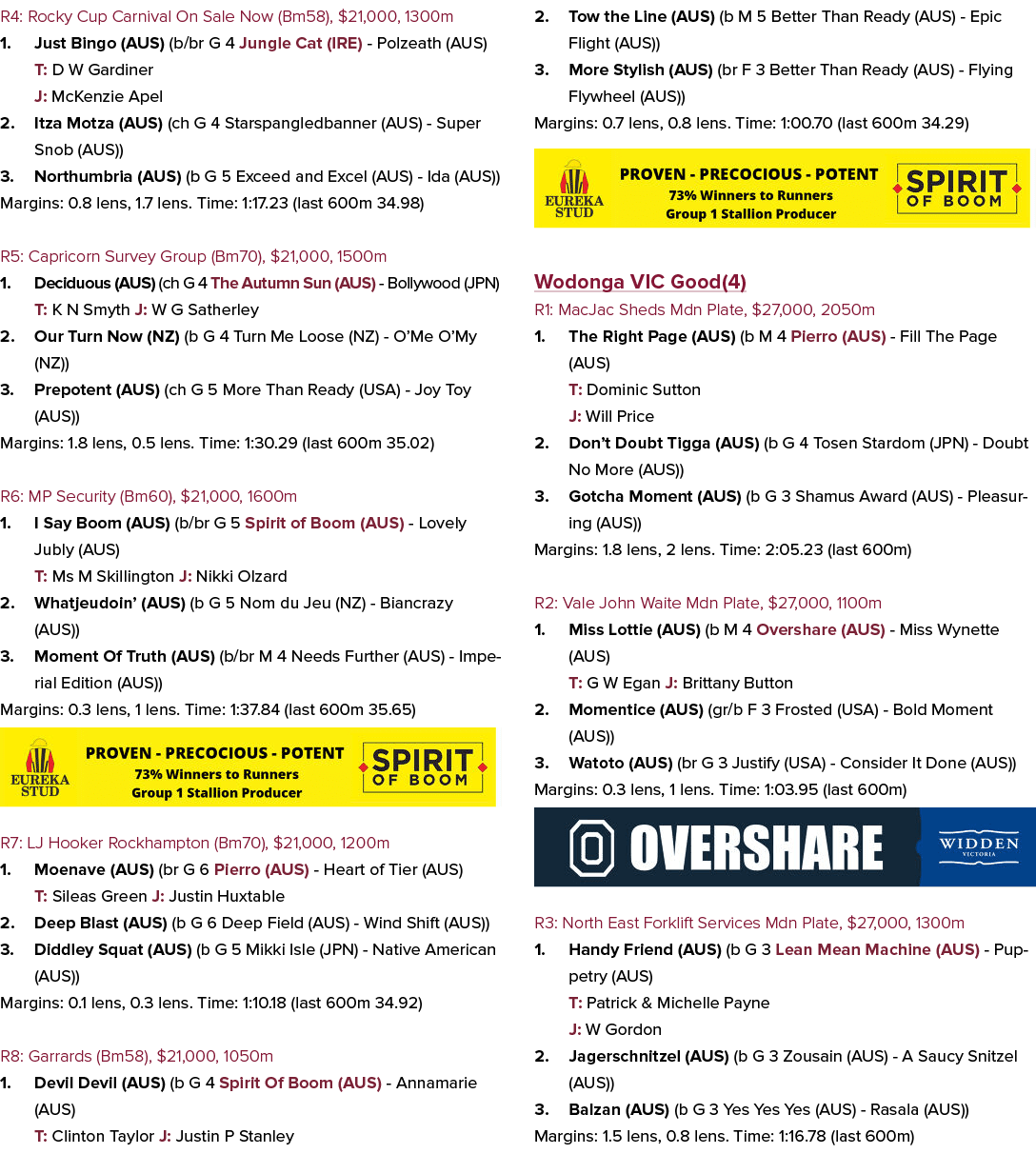 R4: Rocky Cup Carnival On Sale Now (Bm58), $21,000, 1300m

1. Just Bingo (AUS) (b/br G 4 Jungle Cat (IRE) - Polzeath (AUS)
T: D W Gardiner
J: McKenzie Apel

2. Itza Motza (AUS) (ch G 4 Starspangledbanner (AUS) - Super Snob (AUS))

3. Northumbria (AUS) (b G 5 Exceed and Excel (AUS) - Ida (AUS))

Margins: 0.8 lens, 1.7 lens. Time: 1:17.23 (last 600m 34.98)

R5: Capricorn Survey Group (Bm70), $21,000, 1500m

1. Deciduous (AUS) (ch G 4 The Autumn Sun (AUS) - Bollywood (JPN)
T: K N Smyth J: W G Satherley

2. Our Turn Now (NZ) (b G 4 Turn Me Loose (NZ) - O'Me O'My (NZ))

3. Prepotent (AUS) (ch G 5 More Than Ready (USA) - Joy Toy (AUS))

Margins: 1.8 lens, 0.5 lens. Time: 1:30.29 (last 600m 35.02)

R6: MP Security (Bm60), $21,000, 1600m

1. I Say Boom (AUS) (b/br G 5 Spirit of Boom (AUS) - Lovely Jubly (AUS)
T: Ms M Skillington J: Nikki Olzard

2. Whatjeudoin' (AUS) (b G 5 Nom du Jeu (NZ) - Biancrazy (AUS))

3. Moment Of Truth (AUS) (b/br M 4 Needs Further (AUS) - Imperial Edition (AUS))

Margins: 0.3 lens, 1 lens. Time: 1:37.84 (last 600m 35.65)

EUREKA STUD
PROVEN - PRECOCIOUS - POTENT
73% Winners to Runners
Group 1 Stallion Producer
SPIRIT OF BOOM

R7: LJ Hooker Rockhampton (Bm70), $21,000, 1200m

1. Moenave (AUS) (br G 6 Pierro (AUS) - Heart of Tier (AUS)
T: Sileas Green J: Justin Huxtable

2. Deep Blast (AUS) (b G 6 Deep Field (AUS) - Wind Shift (AUS))

3. Diddley Squat (AUS) (b G 5 Mikki Isle (JPN) - Native American (AUS))

Margins: 0.1 lens, 0.3 lens. Time: 1:10.18 (last 600m 34.92)

R8: Garrards (Bm58), $21,000, 1050m

1. Devil Devil (AUS) (b G 4 Spirit Of Boom (AUS) - Annamarie (AUS)
T: Clinton Taylor J: Justin P Stanley

2. Tow the Line (AUS) (b M 5 Better Than Ready (AUS) - Epic Flight (AUS))

3. More Stylish (AUS) (br F 3 Better Than Ready (AUS) - Flying Flywheel (AUS))

Margins: 0.7 lens, 0.8 lens. Time: 1:00.70 (last 600m 34.29)

EUREKA STUD
PROVEN - PRECOCIOUS - POTENT
73% Winners to Runners
Group 1 Stallion Producer
SPIRIT OF BOOM

Wodonga VIC Good(4)

R1: MacJac Sheds Mdn Plate, $27,000, 2050m

1. The Right Page (AUS) (b M 4 Pierro (AUS) - Fill The Page (AUS)
T: Dominic Sutton
J: Will Price

2. Don't Doubt Tigga (AUS) (b G 4 Tosen Stardom (JPN) - Doubt No More (AUS))

3. Gotcha Moment (AUS) (b G 3 Shamus Award (AUS) - Pleasuring (AUS))

Margins: 1.8 lens, 2 lens. Time: 2:05.23 (last 600m)

R2: Vale John Waite Mdn Plate, $27,000, 1100m

1. Miss Lottie (AUS) (b M 4 Overshare (AUS) - Miss Wynette (AUS)
T: G W Egan J: Brittany Button

2. Momentice (AUS) (gr/b F 3 Frosted (USA) - Bold Moment (AUS))

3. Watoto (AUS) (br G 3 Justify (USA) - Consider It Done (AUS))

Margins: 0.3 lens, 1 lens. Time: 1:03.95 (last 600m)

OVERSHARE
WIDDEN VICTORIA

R3: North East Forklift Services Mdn Plate, $27,000, 1300m

1. Handy Friend (AUS) (b G 3 Lean Mean Machine (AUS) - Puppetry (AUS)
T: Patrick & Michelle Payne
J: W Gordon

2. Jagerschnitzel (AUS) (b G 3 Zousain (AUS) - A Saucy Snitzel (AUS))

3. Balzan (AUS) (b G 3 Yes Yes Yes (AUS) - Rasala (AUS))

Margins: 1.5 lens, 0.8 lens. Time: 1:16.78 (last 600m)